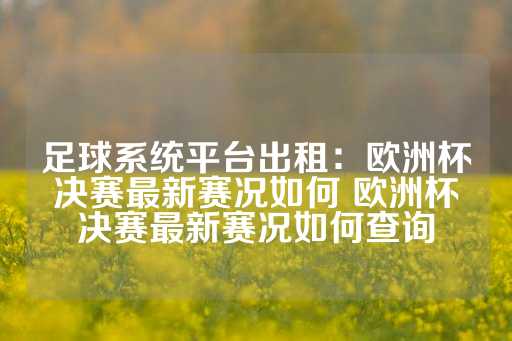 足球系统平台出租：欧洲杯决赛最新赛况如何 欧洲杯决赛最新赛况如何查询